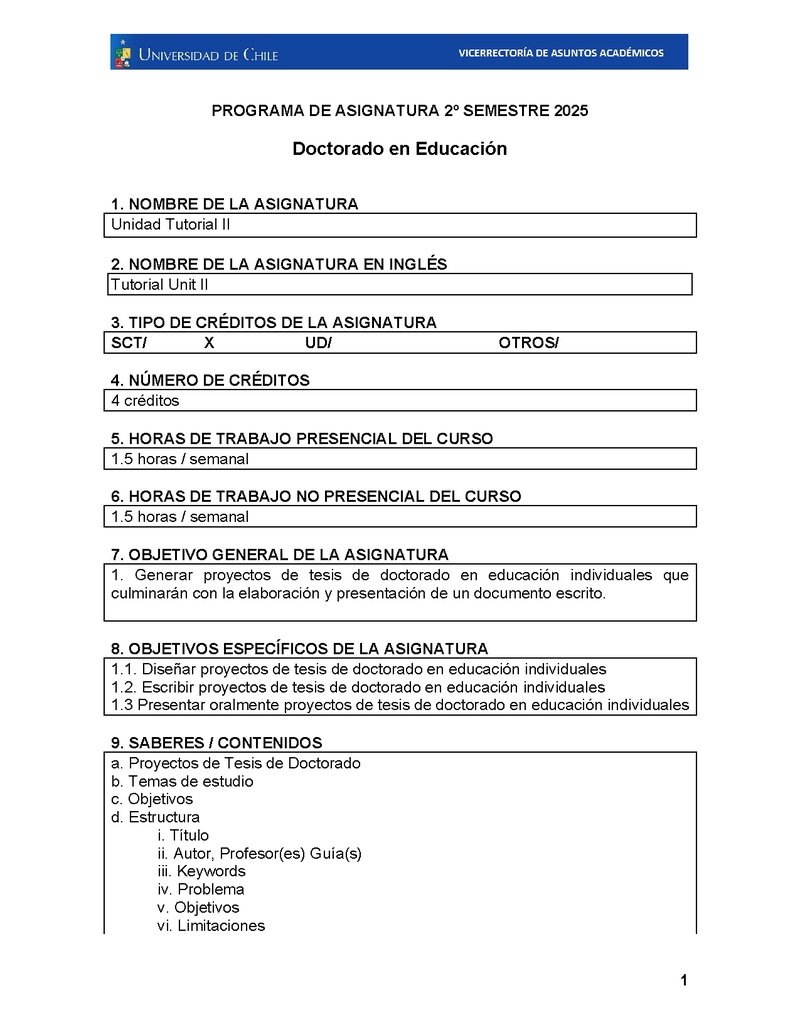 UNIVERSIDAD DE CHILE
VICERRECTORÍA DE ASUNTOS ACADÉMICOS

PROGRAMA DE ASIGNATURA 2º SEMESTRE 2025

Doctorado en Educación

1. NOMBRE DE LA ASIGNATURA

Unidad Tutorial II

2. NOMBRE DE LA ASIGNATURA EN INGLÉS

Tutorial Unit II

3. TIPO DE CRÉDITOS DE LA ASIGNATURA

SCT/ X UD/ OTROS/

4. NÚMERO DE CRÉDITOS

4 créditos

5. HORAS DE TRABAJO PRESENCIAL DEL CURSO

1.5 horas / semanal

6. HORAS DE TRABAJO NO PRESENCIAL DEL CURSO

1.5 horas / semanal

7. OBJETIVO GENERAL DE LA ASIGNATURA

1. Generar proyectos de tesis de doctorado en educación individuales que culminarán con la elaboración y presentación de un documento escrito.

8. OBJETIVOS ESPECÍFICOS DE LA ASIGNATURA

1.1. Diseñar proyectos de tesis de doctorado en educación individuales
1.2. Escribir proyectos de tesis de doctorado en educación individuales
1.3 Presentar oralmente proyectos de tesis de doctorado en educación individuales

9. SABERES / CONTENIDOS

a. Proyectos de Tesis de Doctorado
b. Temas de estudio
c. Objetivos
d. Estructura
i. Título
ii. Autor, Profesor(es) Guía(s)
iii. Keywords
iv. Problema
v. Objetivos
vi. Limitaciones

1